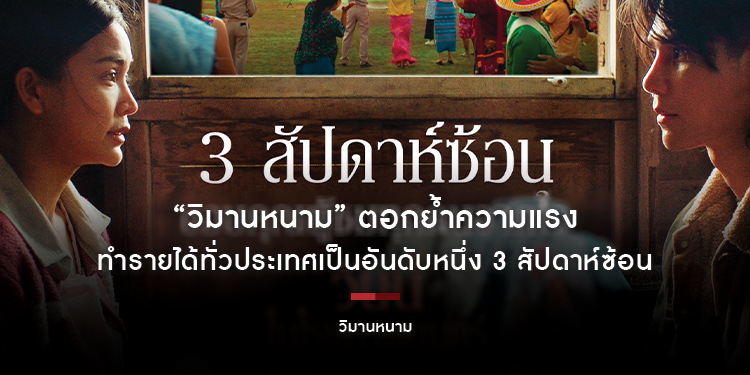 3 สัปดาห์ซ้อน

“วิมานหนาม” ตอกย้ำความแรง
ทำรายได้ทั่วประเทศเป็นอันดับหนึ่ง 3 สัปดาห์ซ้อน

วิมานหนาม